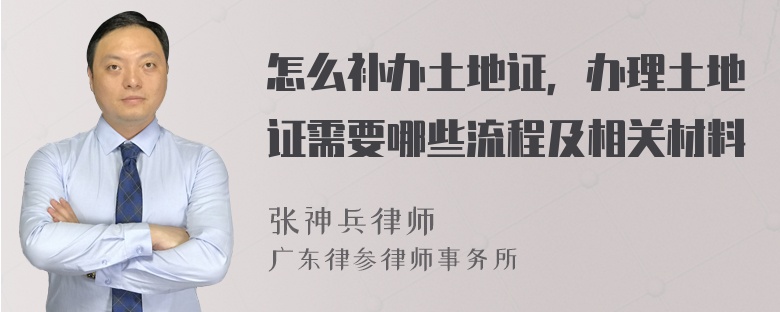 怎么补办土地证，办理土地证需要哪些流程及相关材料

张神兵律师
广东律参律师事务所